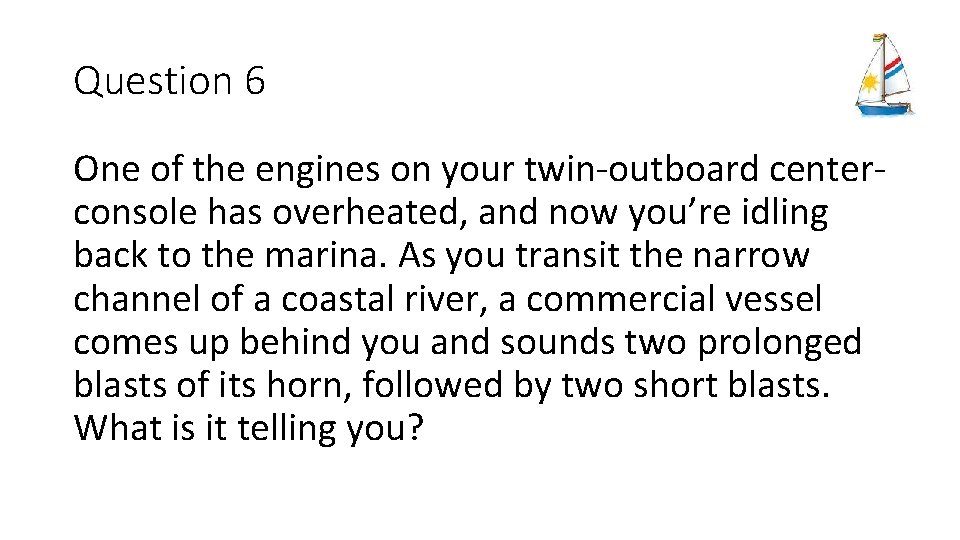 Question 6

One of the engines on your twin-outboard center-console has overheated, and now you’re idling back to the marina. As you transit the narrow channel of a coastal river, a commercial vessel comes up behind you and sounds two prolonged blasts of its horn, followed by two short blasts. What is it telling you?